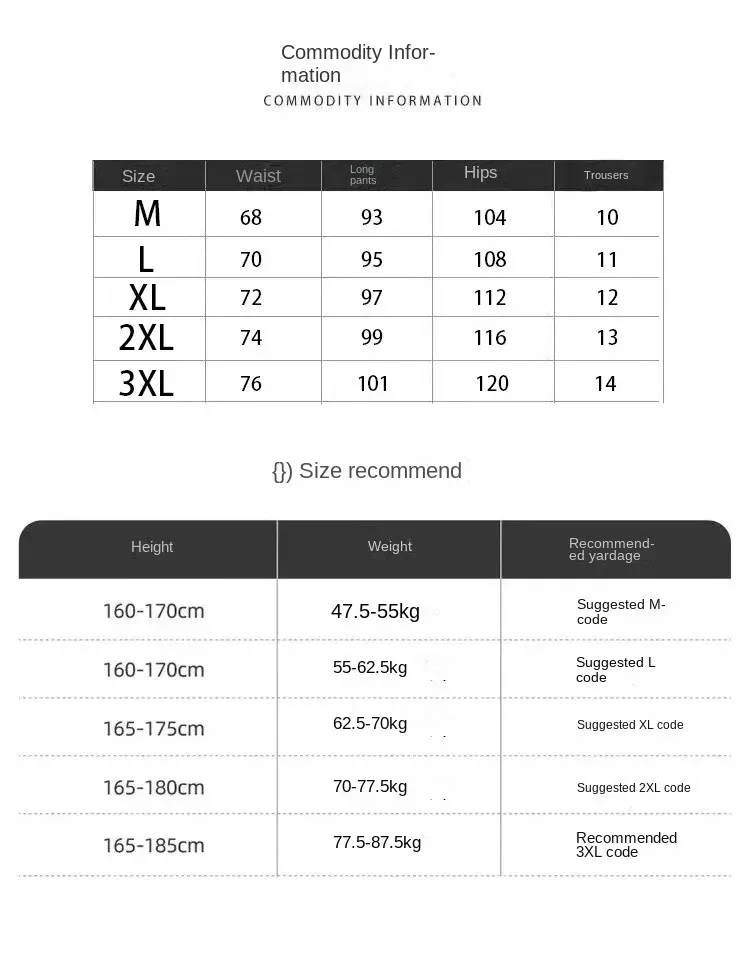 Commodity Information

COMMODITY INFORMATION

| Size | Waist | Long pants | Hips | Trousers |
|---|---|---|---|---|
| M | 68 | 93 | 104 | 10 |
| L | 70 | 95 | 108 | 11 |
| XL | 72 | 97 | 112 | 12 |
| 2XL | 74 | 99 | 116 | 13 |
| 3XL | 76 | 101 | 120 | 14 |

{}) Size recommend

| Height | Weight | Recommended yardage |
|---|---|---|
| 160-170cm | 47.5-55kg | Suggested M-code |
| 160-170cm | 55-62.5kg | Suggested L code |
| 165-175cm | 62.5-70kg | Suggested XL code |
| 165-180cm | 70-77.5kg | Suggested 2XL code |
| 165-185cm | 77.5-87.5kg | Recommended 3XL code |